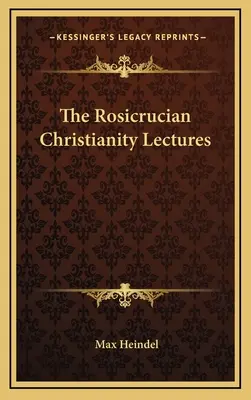 —KESSINGER'S LEGACY REPRINTS—

The Rosicrucian Christianity Lectures

Max Heindel